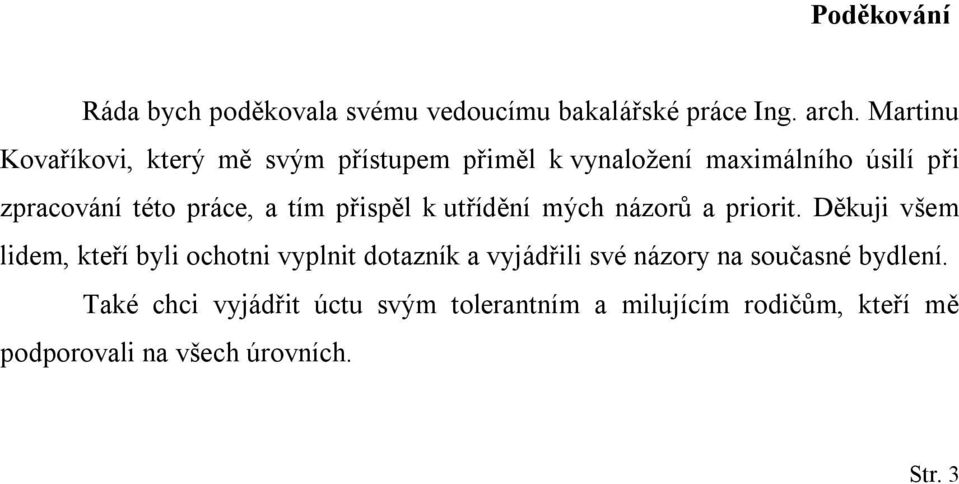 Poděkování

Ráda bych poděkovala svému vedoucímu bakalářské práce Ing. arch. Martinu Kovaříkovi, který mě svým přístupem přiměl k vynaložení maximálního úsilí při zpracování této práce, a tím přispěl k utřídění mých názorů a priorit. Děkuji všem lidem, kteří byli ochotni vyplnit dotazník a vyjádřili své názory na současné bydlení.

Také chci vyjádřit úctu svým tolerantním a milujícím rodičům, kteří mě podporovali na všech úrovních.

Str. 3